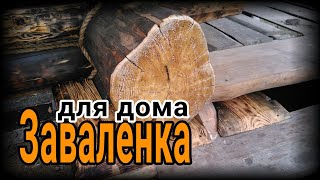 для дома
Заваленка